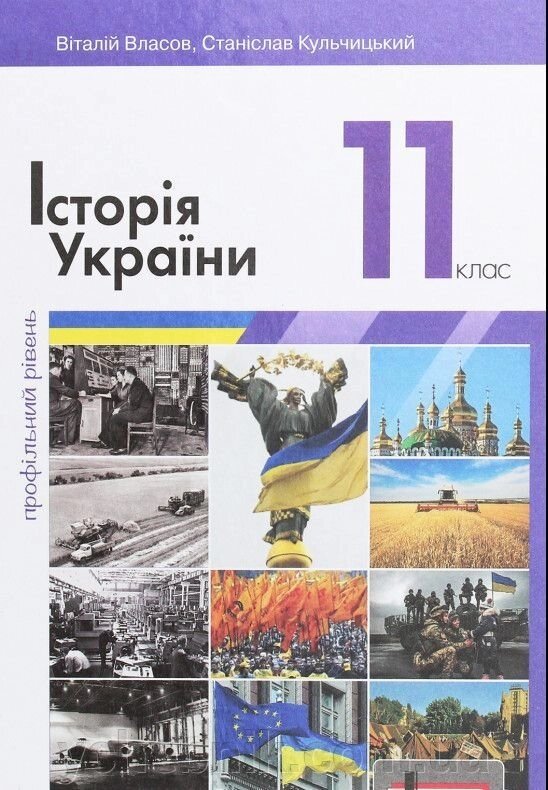 Віталій Власов, Станіслав Кульчицький

Історія України

11 клас

профільний рівень